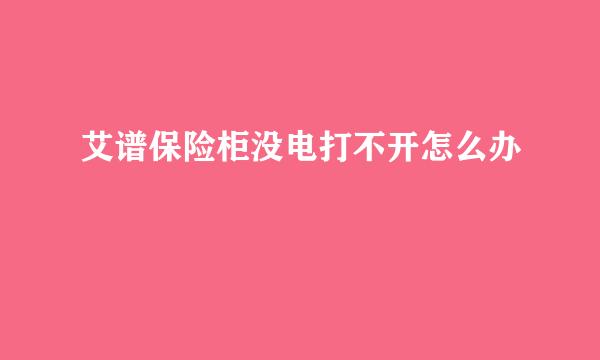 艾谱保险柜没电打不开怎么办